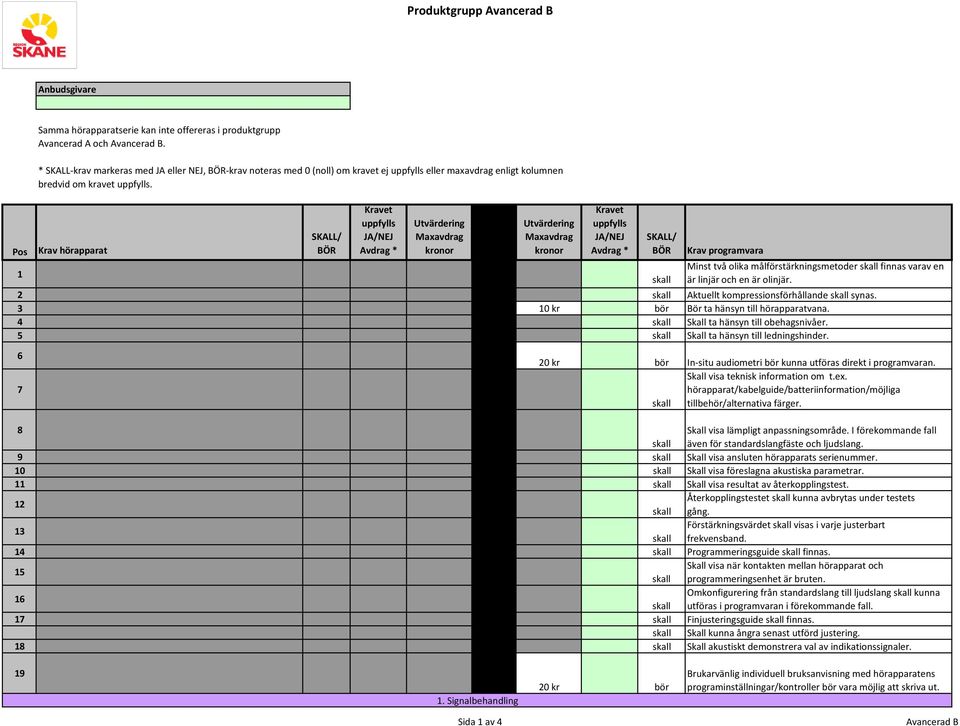 REGION SKÅNE

Produktgrupp Avancerad B

Anbudsgivare

Samma hörapparatserie kan inte offereras i produktgrupp Avancerad A och Avancerad B.

* SKALL-krav markeras med JA eller NEJ, BÖR-krav noteras med 0 (noll) om kravet ej uppfylls eller maxavdrag enligt kolumnen bredvid om kravet uppfylls.

| Pos | Krav hörapparat | SKALL/ BÖR | Kravet uppfylls JA/NEJ Avdrag * | Utvärdering Maxavdrag kronor | | Utvärdering Maxavdrag kronor | Kravet uppfylls JA/NEJ Avdrag * | SKALL/ BÖR | Krav programvara |
|---|---|---|---|---|---|---|---|---|---|
| 1 | | | | | | | | skall | Minst två olika målförstärkningsmetoder skall finnas varav en är linjär och en är olinjär. |
| 2 | | | | | | | | skall | Aktuellt kompressionsförhållande skall synas. |
| 3 | | | | | | 10 kr | | bör | Bör ta hänsyn till hörapparatvana. |
| 4 | | | | | | | | skall | Skall ta hänsyn till obehagsnivåer. |
| 5 | | | | | | | | skall | Skall ta hänsyn till ledningshinder. |
| 6 | | | | | | 20 kr | | bör | In-situ audiometri bör kunna utföras direkt i programvaran. |
| 7 | | | | | | | | skall | Skall visa teknisk information om t.ex. hörapparat/kabelguide/batteriinformation/möjliga tillbehör/alternativa färger. |
| 8 | | | | | | | | skall | Skall visa lämpligt anpassningsområde. I förekommande fall även för standardslangfäste och ljudslang. |
| 9 | | | | | | | | skall | Skall visa ansluten hörapparats serienummer. |
| 10 | | | | | | | | skall | Skall visa föreslagna akustiska parametrar. |
| 11 | | | | | | | | skall | Skall visa resultat av återkopplingstest. |
| 12 | | | | | | | | skall | Återkopplingstestet skall kunna avbrytas under testets gång. |
| 13 | | | | | | | | skall | Förstärkningsvärdet skall visas i varje justerbart frekvensband. |
| 14 | | | | | | | | skall | Programmeringsguide skall finnas. |
| 15 | | | | | | | | skall | Skall visa när kontakten mellan hörapparat och programmeringsenhet är bruten. |
| 16 | | | | | | | | skall | Omkonfigurering från standardslang till ljudslang skall kunna utföras i programvaran i förekommande fall. |
| 17 | | | | | | | | skall | Finjusteringsguide skall finnas. |
| | | | | | | | | skall | Skall kunna ångra senast utförd justering. |
| 18 | | | | | | | | skall | Skall akustiskt demonstrera val av indikationssignaler. |
| 19 | | | | | | 20 kr | | bör | Brukarvänlig individuell bruksanvisning med hörapparatens programinställningar/kontroller bör vara möjlig att skriva ut. |

1. Signalbehandling

Sida 1 av 4

Avancerad B